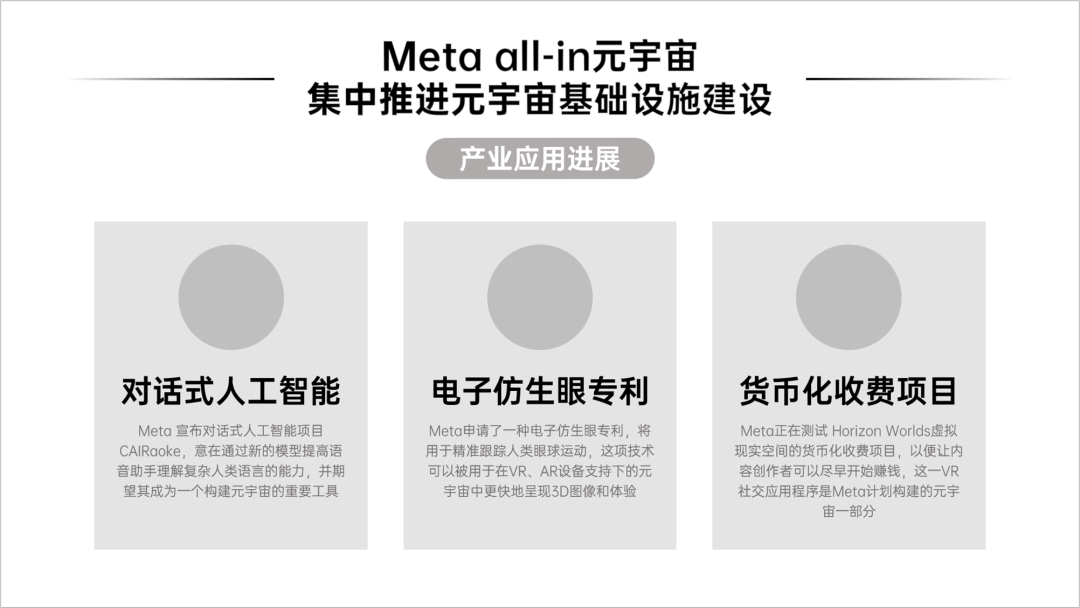 Meta all-in元宇宙
集中推进元宇宙基础设施建设

产业应用进展

对话式人工智能

Meta 宣布对话式人工智能项目CAIRaoke，意在通过新的模型提高语音助手理解复杂人类语言的能力，并期望其成为一个构建元宇宙的重要工具

电子仿生眼专利

Meta申请了一种电子仿生眼专利，将用于精准跟踪人类眼球运动，这项技术可以被用于在VR、AR设备支持下的元宇宙中更快地呈现3D图像和体验

货币化收费项目

Meta正在测试 Horizon Worlds虚拟现实空间的货币化收费项目，以便让内容创作者可以尽早开始赚钱，这一VR社交应用程序是Meta计划构建的元宇宙一部分